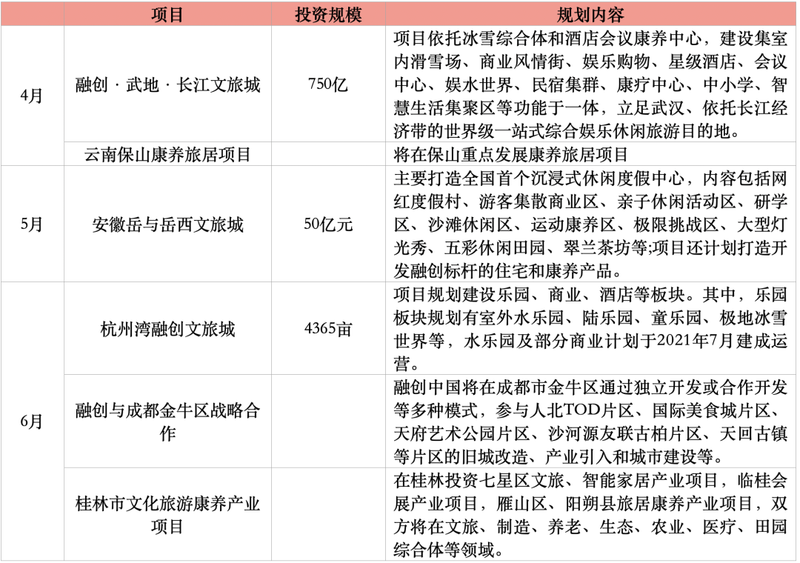 |  | 项目 | 投资规模 | 规划内容 |
|---|---|---|---|
| 4月 | 融创 · 武地 · 长江文旅城 | 750亿 | 项目依托冰雪综合体和酒店会议康养中心，建设集室内滑雪场、商业风情街、娱乐购物、星级酒店、会议中心、娱水世界、民宿集群、康疗中心、中小学、智慧生活集聚区等功能于一体，立足武汉、依托长江经济带的世界级一站式综合娱乐休闲旅游目的地。 |
|  | 云南保山康养旅居项目 |  | 将在保山重点发展康养旅居项目 |
| 5月 | 安徽岳与岳西文旅城 | 50亿元 | 主要打造全国首个沉浸式休闲度假中心，内容包括网红度假村、游客集散商业区、亲子休闲活动区、研学区、沙滩休闲区、运动康养区、极限挑战区、大型灯光秀、五彩休闲田园、翠兰茶坊等;项目还计划打造开发融创标杆的住宅和康养产品。 |
| 6月 | 杭州湾融创文旅城 | 4365亩 | 项目规划建设乐园、商业、酒店等板块。其中，乐园板块规划有室外水乐园、陆乐园、童乐园、极地冰雪世界等，水乐园及部分商业计划于2021年7月建成运营。 |
|  | 融创与成都金牛区战略合作 |  | 融创中国将在成都市金牛区通过独立开发或合作开发等多种模式，参与人北TOD片区、国际美食城片区、天府艺术公园片区、沙河源友联古柏片区、天回古镇等片区的旧城改造、产业引入和城市建设等。 |
|  | 桂林市文化旅游康养产业项目 |  | 在桂林投资七星区文旅、智能家居产业项目，临桂会展产业项目，雁山区、阳朔县旅居康养产业项目，双方将在文旅、制造、养老、生态、农业、医疗、田园综合体等领域。 |